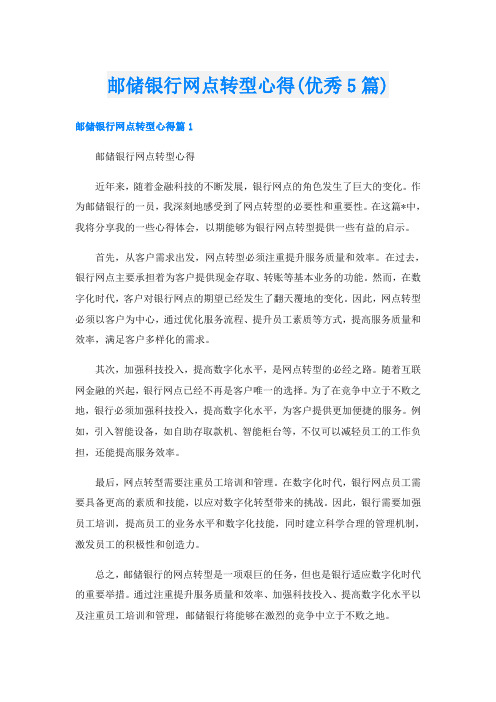 邮储银行网点转型心得(优秀5篇)

邮储银行网点转型心得篇1

邮储银行网点转型心得

近年来，随着金融科技的不断发展，银行网点的角色发生了巨大的变化。作为邮储银行的一员，我深刻地感受到了网点转型的必要性和重要性。在这篇*中，我将分享我的一些心得体会，以期能够为银行网点转型提供一些有益的启示。

首先，从客户需求出发，网点转型必须注重提升服务质量和效率。在过去，银行网点主要承担着为客户提供现金存取、转账等基本业务的功能。然而，在数字化时代，客户对银行网点的期望已经发生了翻天覆地的变化。因此，网点转型必须以客户为中心，通过优化服务流程、提升员工素质等方式，提高服务质量和效率，满足客户多样化的需求。

其次，加强科技投入，提高数字化水平，是网点转型的必经之路。随着互联网金融的兴起，银行网点已经不再是客户唯一的选择。为了在竞争中立于不败之地，银行必须加强科技投入，提高数字化水平，为客户提供更加便捷的服务。例如，引入智能设备，如自助存取款机、智能柜台等，不仅可以减轻员工的工作负担，还能提高服务效率。

最后，网点转型需要注重员工培训和管理。在数字化时代，银行网点员工需要具备更高的素质和技能，以应对数字化转型带来的挑战。因此，银行需要加强员工培训，提高员工的业务水平和数字化技能，同时建立科学合理的管理机制，激发员工的积极性和创造力。

总之，邮储银行的网点转型是一项艰巨的任务，但也是银行适应数字化时代的重要举措。通过注重提升服务质量和效率、加强科技投入、提高数字化水平以及注重员工培训和管理，邮储银行将能够在激烈的竞争中立于不败之地。